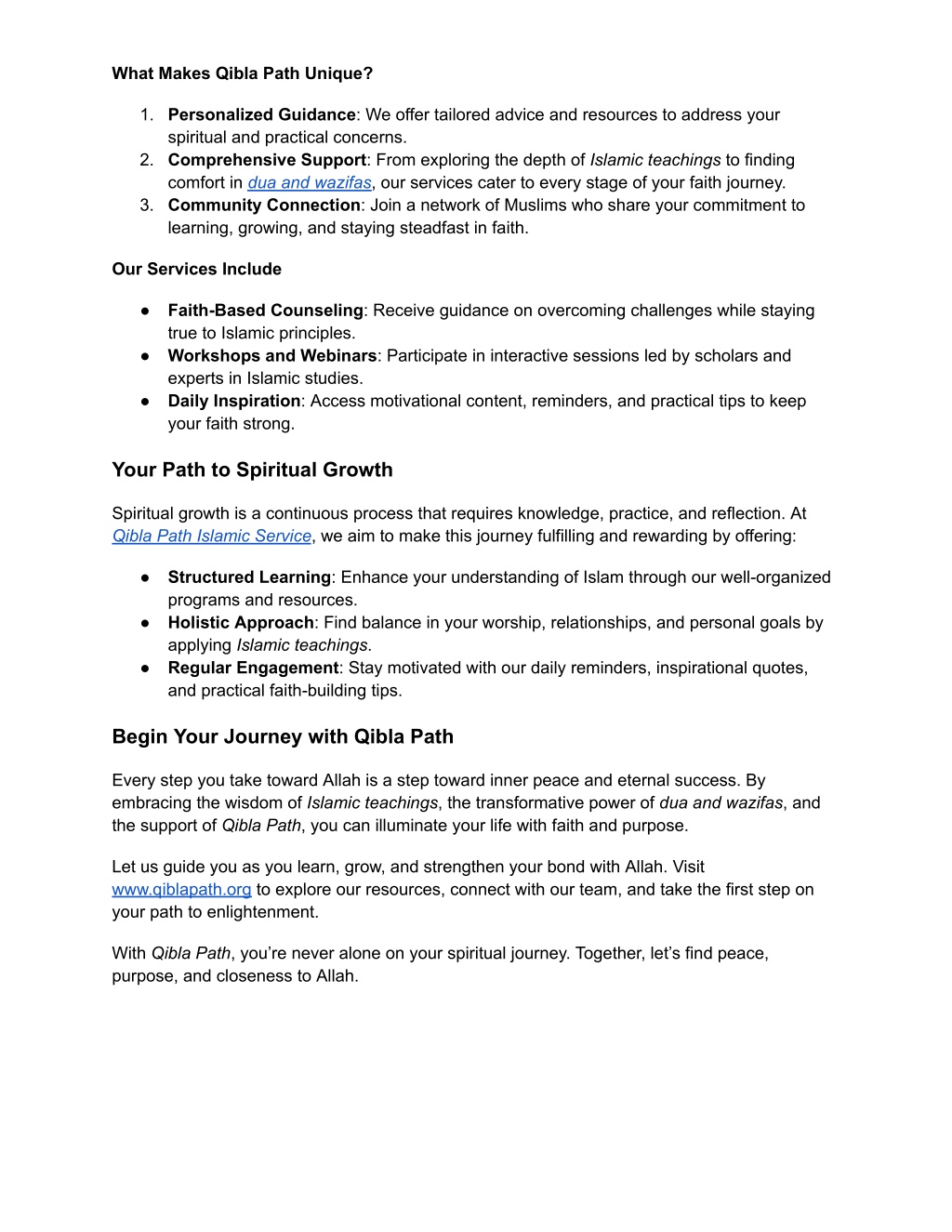 What Makes Qibla Path Unique?

1. Personalized Guidance: We offer tailored advice and resources to address your spiritual and practical concerns.
2. Comprehensive Support: From exploring the depth of Islamic teachings to finding comfort in dua and wazifas, our services cater to every stage of your faith journey.
3. Community Connection: Join a network of Muslims who share your commitment to learning, growing, and staying steadfast in faith.

Our Services Include

● Faith-Based Counseling: Receive guidance on overcoming challenges while staying true to Islamic principles.
● Workshops and Webinars: Participate in interactive sessions led by scholars and experts in Islamic studies.
● Daily Inspiration: Access motivational content, reminders, and practical tips to keep your faith strong.

Your Path to Spiritual Growth

Spiritual growth is a continuous process that requires knowledge, practice, and reflection. At Qibla Path Islamic Service, we aim to make this journey fulfilling and rewarding by offering:

● Structured Learning: Enhance your understanding of Islam through our well-organized programs and resources.
● Holistic Approach: Find balance in your worship, relationships, and personal goals by applying Islamic teachings.
● Regular Engagement: Stay motivated with our daily reminders, inspirational quotes, and practical faith-building tips.

Begin Your Journey with Qibla Path

Every step you take toward Allah is a step toward inner peace and eternal success. By embracing the wisdom of Islamic teachings, the transformative power of dua and wazifas, and the support of Qibla Path, you can illuminate your life with faith and purpose.

Let us guide you as you learn, grow, and strengthen your bond with Allah. Visit www.qiblapath.org to explore our resources, connect with our team, and take the first step on your path to enlightenment.

With Qibla Path, you're never alone on your spiritual journey. Together, let's find peace, purpose, and closeness to Allah.